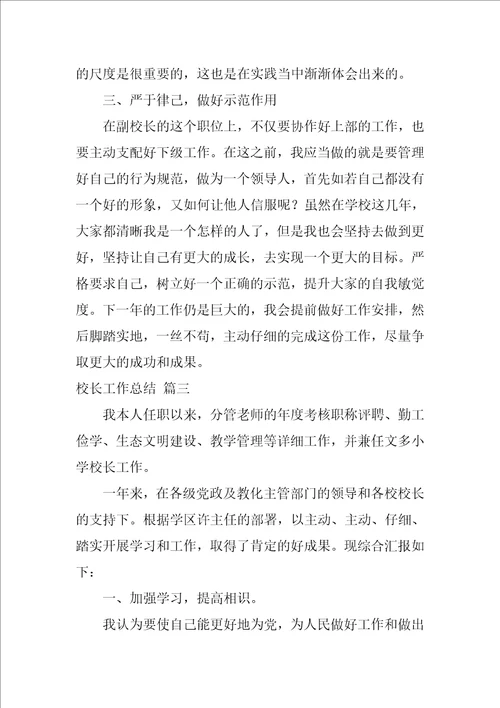 的尺度是很重要的，这也是在实践当中渐渐体会出来的。

三、严于律己，做好示范作用

在副校长的这个职位上，不仅要协作好上部的工作，也要主动支配好下级工作。在这之前，我应当做的就是要管理好自己的行为规范，做为一个领导人，首先如若自己都没有一个好的形象，又如何让他人信服呢？虽然在学校这几年，大家都清晰我是一个怎样的人了，但是我也会坚持去做到更好，坚持让自己有更大的成长，去实现一个更大的目标。严格要求自己，树立好一个正确的示范，提升大家的自我敏觉度。下一年的工作仍是巨大的，我会提前做好工作安排，然后脚踏实地，一丝不苟，主动仔细的完成这份工作，尽量争取更大的成功和成果。

校长工作总结 篇三

我本人任职以来，分管老师的年度考核职称评聘、勤工俭学、生态文明建设、教学管理等详细工作，并兼任文多小学校长工作。

一年来，在各级党政及教化主管部门的领导和各校校长的支持下。根据学区许主任的部署，以主动、主动、仔细、踏实开展学习和工作，取得了肯定的好成果。现综合汇报如下：

一、加强学习，提高相识。

我认为要使自己能更好地为党，为人民做好工作和做出